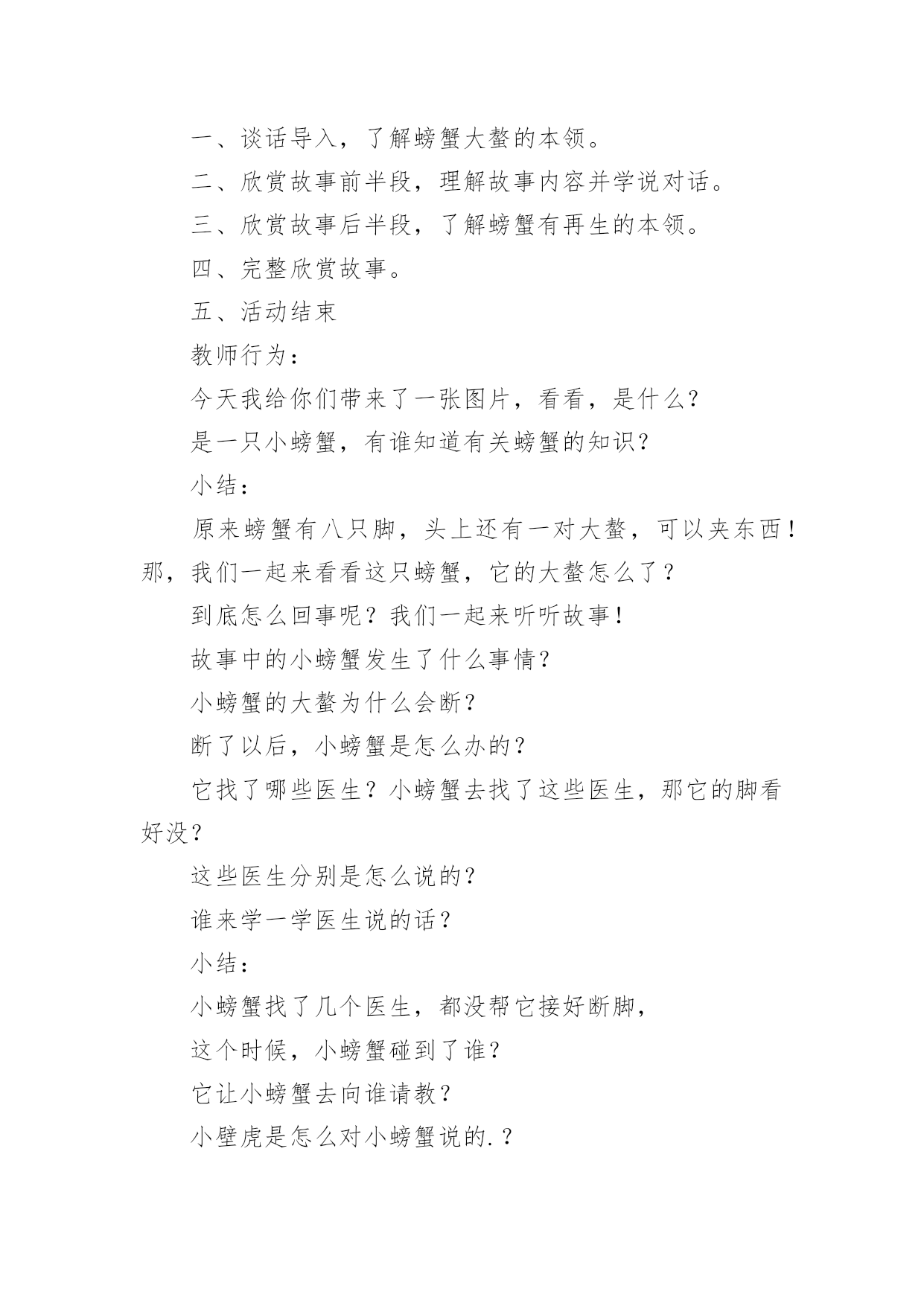 一、谈话导入，了解螃蟹大螯的本领。

二、欣赏故事前半段，理解故事内容并学说对话。

三、欣赏故事后半段，了解螃蟹有再生的本领。

四、完整欣赏故事。

五、活动结束

教师行为：

今天我给你们带来了一张图片，看看，是什么？

是一只小螃蟹，有谁知道有关螃蟹的知识？

小结：

原来螃蟹有八只脚，头上还有一对大螯，可以夹东西！那，我们一起来看看这只螃蟹，它的大螯怎么了？

到底怎么回事呢？我们一起来听听故事！

故事中的小螃蟹发生了什么事情？

小螃蟹的大螯为什么会断？

断了以后，小螃蟹是怎么办的？

它找了哪些医生？小螃蟹去找了这些医生，那它的脚看好没？

这些医生分别是怎么说的？

谁来学一学医生说的话？

小结：

小螃蟹找了几个医生，都没帮它接好断脚，

这个时候，小螃蟹碰到了谁？

它让小螃蟹去向谁请教？

小壁虎是怎么对小螃蟹说的.？